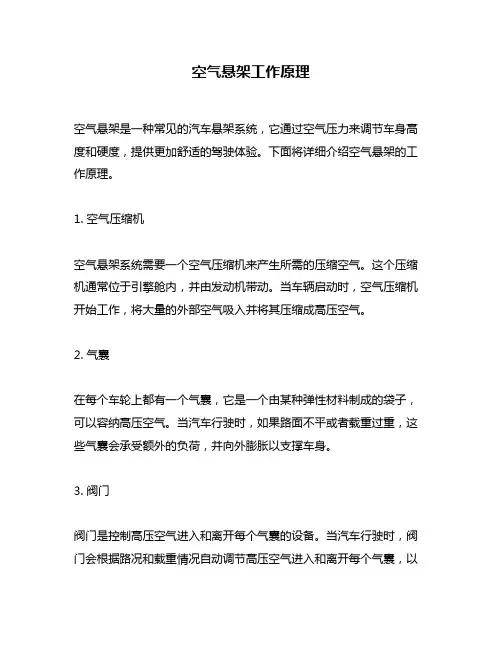 空气悬架工作原理

空气悬架是一种常见的汽车悬架系统，它通过空气压力来调节车身高度和硬度，提供更加舒适的驾驶体验。下面将详细介绍空气悬架的工作原理。

1. 空气压缩机

空气悬架系统需要一个空气压缩机来产生所需的压缩空气。这个压缩机通常位于引擎舱内，并由发动机带动。当车辆启动时，空气压缩机开始工作，将大量的外部空气吸入并将其压缩成高压空气。

2. 气囊

在每个车轮上都有一个气囊，它是一个由某种弹性材料制成的袋子，可以容纳高压空气。当汽车行驶时，如果路面不平或者载重过重，这些气囊会承受额外的负荷，并向外膨胀以支撑车身。

3. 阀门

阀门是控制高压空气进入和离开每个气囊的设备。当汽车行驶时，阀门会根据路况和载重情况自动调节高压空气进入和离开每个气囊，以